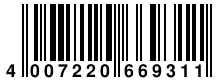 4 007220 669311